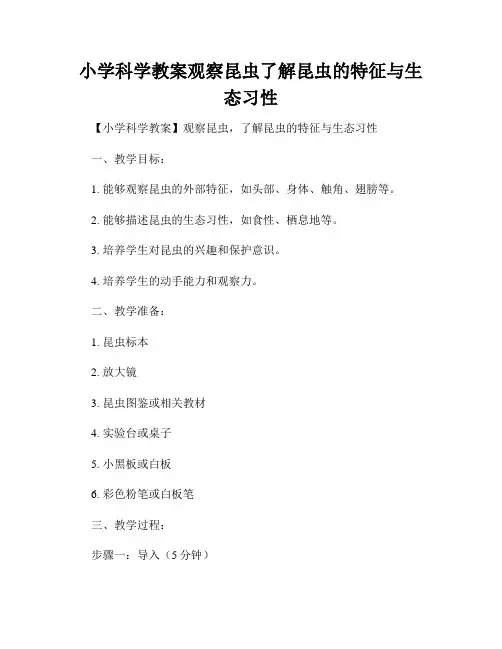 小学科学教案观察昆虫了解昆虫的特征与生态习性

【小学科学教案】观察昆虫，了解昆虫的特征与生态习性

一、教学目标：

1. 能够观察昆虫的外部特征，如头部、身体、触角、翅膀等。

2. 能够描述昆虫的生态习性，如食性、栖息地等。

3. 培养学生对昆虫的兴趣和保护意识。

4. 培养学生的动手能力和观察力。

二、教学准备：

1. 昆虫标本

2. 放大镜

3. 昆虫图鉴或相关教材

4. 实验台或桌子

5. 小黑板或白板

6. 彩色粉笔或白板笔

三、教学过程：

步骤一：导入（5 分钟）